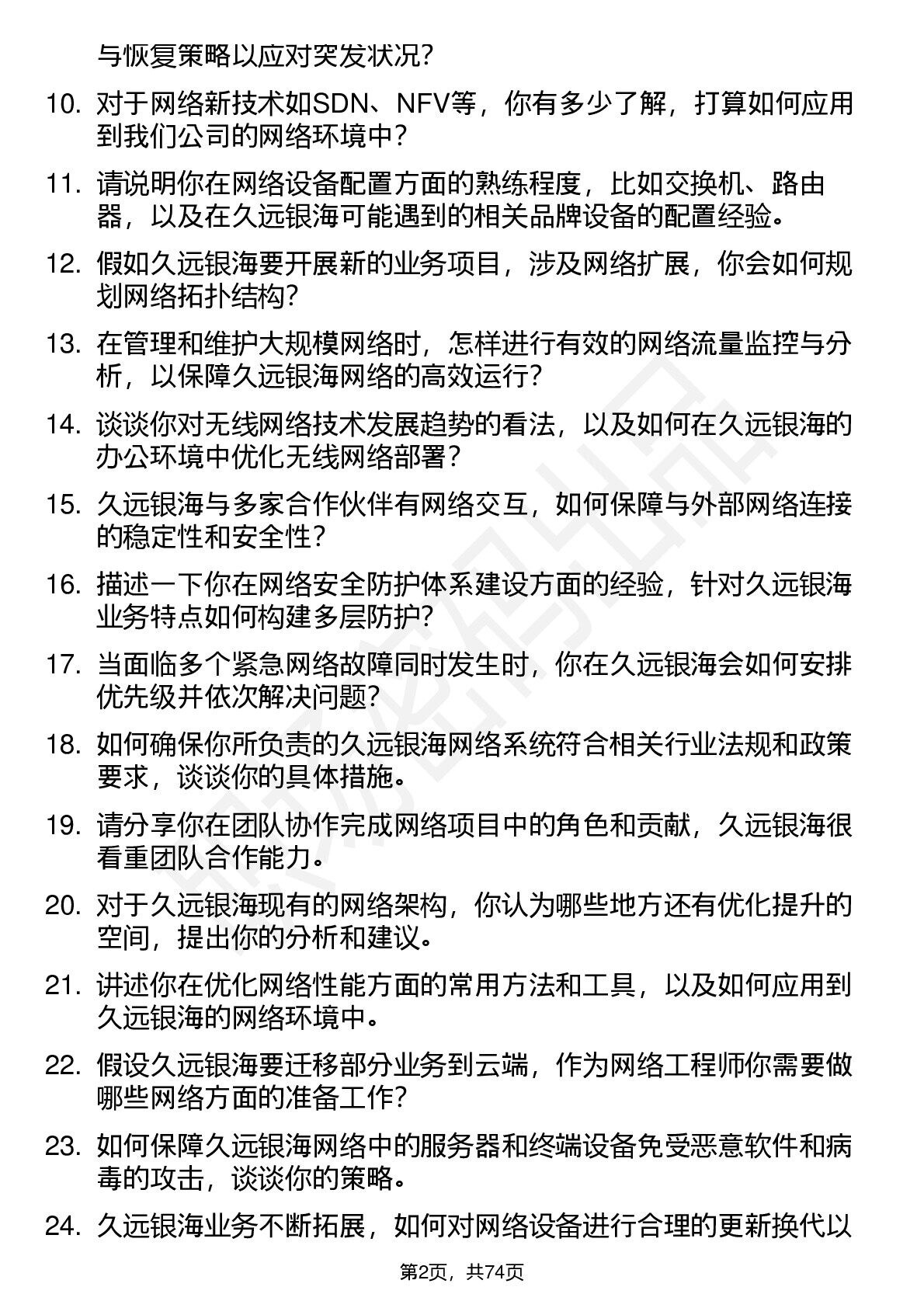 与恢复策略以应对突发状况?

10. 对于网络新技术如SDN、NFV等，你有多少了解，打算如何应用到我们公司的网络环境中?

11. 请说明你在网络设备配置方面的熟练程度，比如交换机、路由器，以及在久远银海可能遇到的相关品牌设备的配置经验。

12. 假如久远银海要开展新的业务项目，涉及网络扩展，你会如何规划网络拓扑结构?

13. 在管理和维护大规模网络时，怎样进行有效的网络流量监控与分析，以保障久远银海网络的高效运行?

14. 谈谈你对无线网络技术发展趋势的看法，以及如何在久远银海的办公环境中优化无线网络部署?

15. 久远银海与多家合作伙伴有网络交互，如何保障与外部网络连接的稳定性和安全性?

16. 描述一下你在网络安全防护体系建设方面的经验，针对久远银海业务特点如何构建多层防护?

17. 当面临多个紧急网络故障同时发生时，你在久远银海会如何安排优先级并依次解决问题?

18. 如何确保你所负责的久远银海网络系统符合相关行业法规和政策要求，谈谈你的具体措施。

19. 请分享你在团队协作完成网络项目中的角色和贡献，久远银海很看重团队合作能力。

20. 对于久远银海现有的网络架构，你认为哪些地方还有优化提升的空间，提出你的分析和建议。

21. 讲述你在优化网络性能方面的常用方法和工具，以及如何应用到久远银海的网络环境中。

22. 假设久远银海要迁移部分业务到云端，作为网络工程师你需要做哪些网络方面的准备工作?

23. 如何保障久远银海网络中的服务器和终端设备免受恶意软件和病毒的攻击，谈谈你的策略。

24. 久远银海业务不断拓展，如何对网络设备进行合理的更新换代以

第2页，共74页